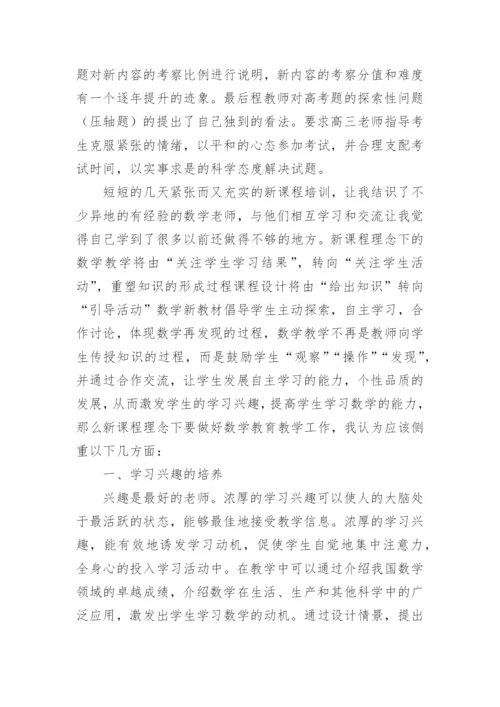 题对新内容的考察比例进行说明，新内容的考察分值和难度有一个逐年提升的迹象。最后程教师对高考题的探索性问题（压轴题）的提出了自己独到的看法。要求高三老师指导考生克服紧张的情绪，以平和的心态参加考试，并合理支配考试时间，以实事求是的科学态度解决试题。

短短的几天紧张而又充实的新课程培训，让我结识了不少异地的有经验的数学老师，与他们相互学习和交流让我觉得自己学到了很多以前还做得不够的地方。新课程理念下的数学教学将由“关注学生学习结果”，转向“关注学生活动”，重塑知识的形成过程课程设计将由“给出知识”转向“引导活动”数学新教材倡导学生主动探索，自主学习，合作讨论，体现数学再发现的过程，数学教学不再是教师向学生传授知识的过程，而是鼓励学生“观察”“操作”“发现”，并通过合作交流，让学生发展自主学习的能力，个性品质的发展，从而激发学生的学习兴趣，提高学生学习数学的能力，那么新课程理念下要做好数学教育教学工作，我认为应该侧重以下几方面：

一、学习兴趣的培养

兴趣是最好的老师。浓厚的学习兴趣可以使人的大脑处于最活跃的状态，能够最佳地接受教学信息。浓厚的学习兴趣，能有效地诱发学习动机，促使学生自觉地集中注意力，全身心的投入学习活动中。在教学中可以通过介绍我国数学领域的卓越成绩，介绍数学在生活、生产和其他科学中的广泛应用，激发出学生学习数学的动机。通过设计情景，提出